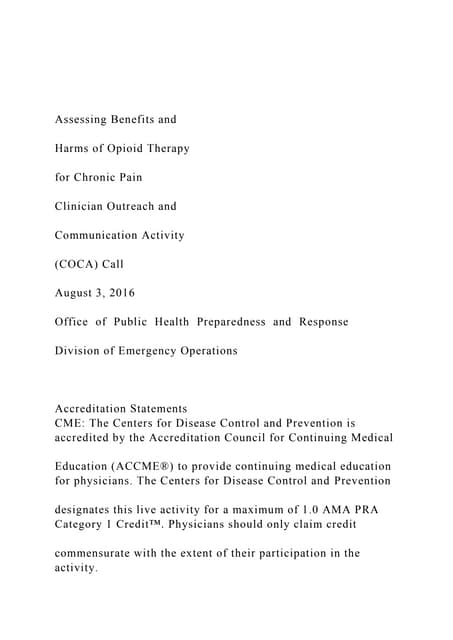 Assessing Benefits and

Harms of Opioid Therapy

for Chronic Pain

Clinician Outreach and

Communication Activity

(COCA) Call

August 3, 2016

Office of Public Health Preparedness and Response

Division of Emergency Operations

Accreditation Statements
CME: The Centers for Disease Control and Prevention is accredited by the Accreditation Council for Continuing Medical

Education (ACCME®) to provide continuing medical education for physicians. The Centers for Disease Control and Prevention

designates this live activity for a maximum of 1.0 AMA PRA Category 1 Credit™. Physicians should only claim credit

commensurate with the extent of their participation in the activity.